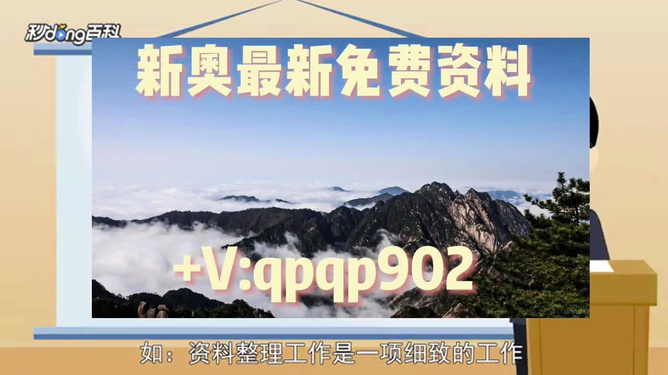 秒dong百科

新奥最新免费资料

+V:qpqp902

如：资料整理工作是一项细致的工作